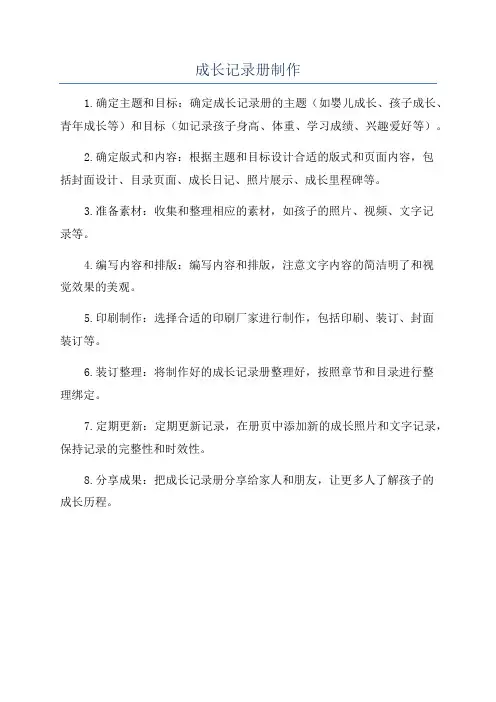 成长记录册制作

1.确定主题和目标：确定成长记录册的主题（如婴儿成长、孩子成长、青年成长等）和目标（如记录孩子身高、体重、学习成绩、兴趣爱好等）。

2.确定版式和内容：根据主题和目标设计合适的版式和页面内容，包括封面设计、目录页面、成长日记、照片展示、成长里程碑等。

3.准备素材：收集和整理相应的素材，如孩子的照片、视频、文字记录等。

4.编写内容和排版：编写内容和排版，注意文字内容的简洁明了和视觉效果的美观。

5.印刷制作：选择合适的印刷厂家进行制作，包括印刷、装订、封面装订等。

6.装订整理：将制作好的成长记录册整理好，按照章节和目录进行整理绑定。

7.定期更新：定期更新记录，在册页中添加新的成长照片和文字记录，保持记录的完整性和时效性。

8.分享成果：把成长记录册分享给家人和朋友，让更多人了解孩子的成长历程。